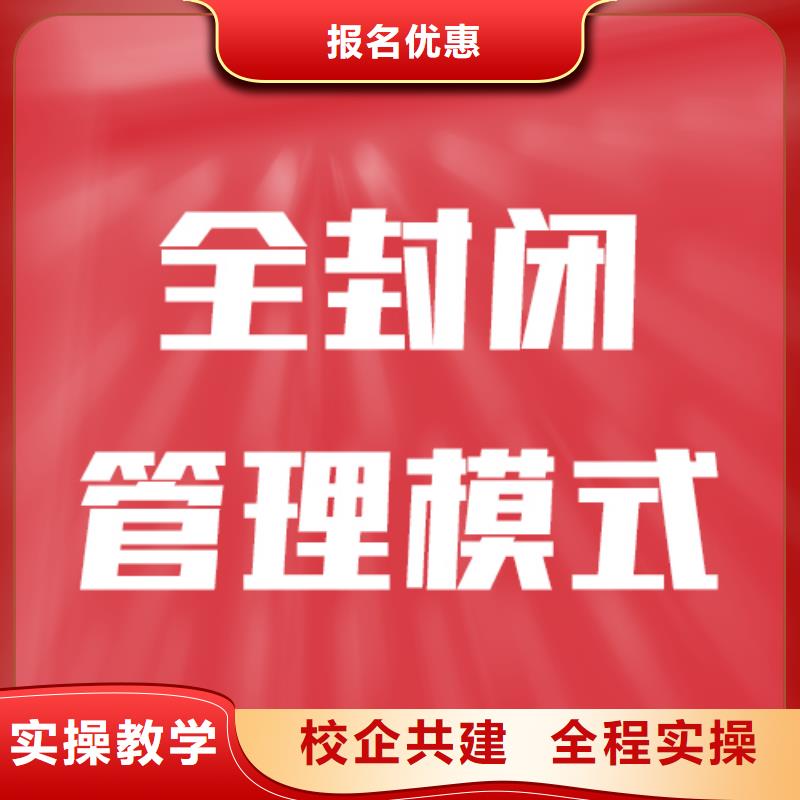 报名优惠

全封闭
管理模式

实操教学

校企共建 全程实操